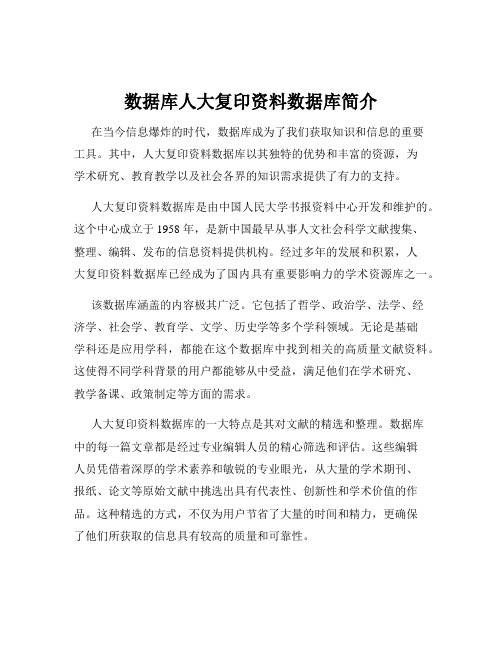 数据库人大复印资料数据库简介

在当今信息爆炸的时代，数据库成为了我们获取知识和信息的重要工具。其中，人大复印资料数据库以其独特的优势和丰富的资源，为学术研究、教育教学以及社会各界的知识需求提供了有力的支持。

人大复印资料数据库是由中国人民大学书报资料中心开发和维护的。这个中心成立于 1958 年，是新中国最早从事人文社会科学文献搜集、整理、编辑、发布的信息资料提供机构。经过多年的发展和积累，人大复印资料数据库已经成为了国内具有重要影响力的学术资源库之一。

该数据库涵盖的内容极其广泛。它包括了哲学、政治学、法学、经济学、社会学、教育学、文学、历史学等多个学科领域。无论是基础学科还是应用学科，都能在这个数据库中找到相关的高质量文献资料。这使得不同学科背景的用户都能够从中受益，满足他们在学术研究、教学备课、政策制定等方面的需求。

人大复印资料数据库的一大特点是其对文献的精选和整理。数据库中的每一篇文章都是经过专业编辑人员的精心筛选和评估。这些编辑人员凭借着深厚的学术素养和敏锐的专业眼光，从大量的学术期刊、报纸、论文等原始文献中挑选出具有代表性、创新性和学术价值的作品。这种精选的方式，不仅为用户节省了大量的时间和精力，更确保了他们所获取的信息具有较高的质量和可靠性。